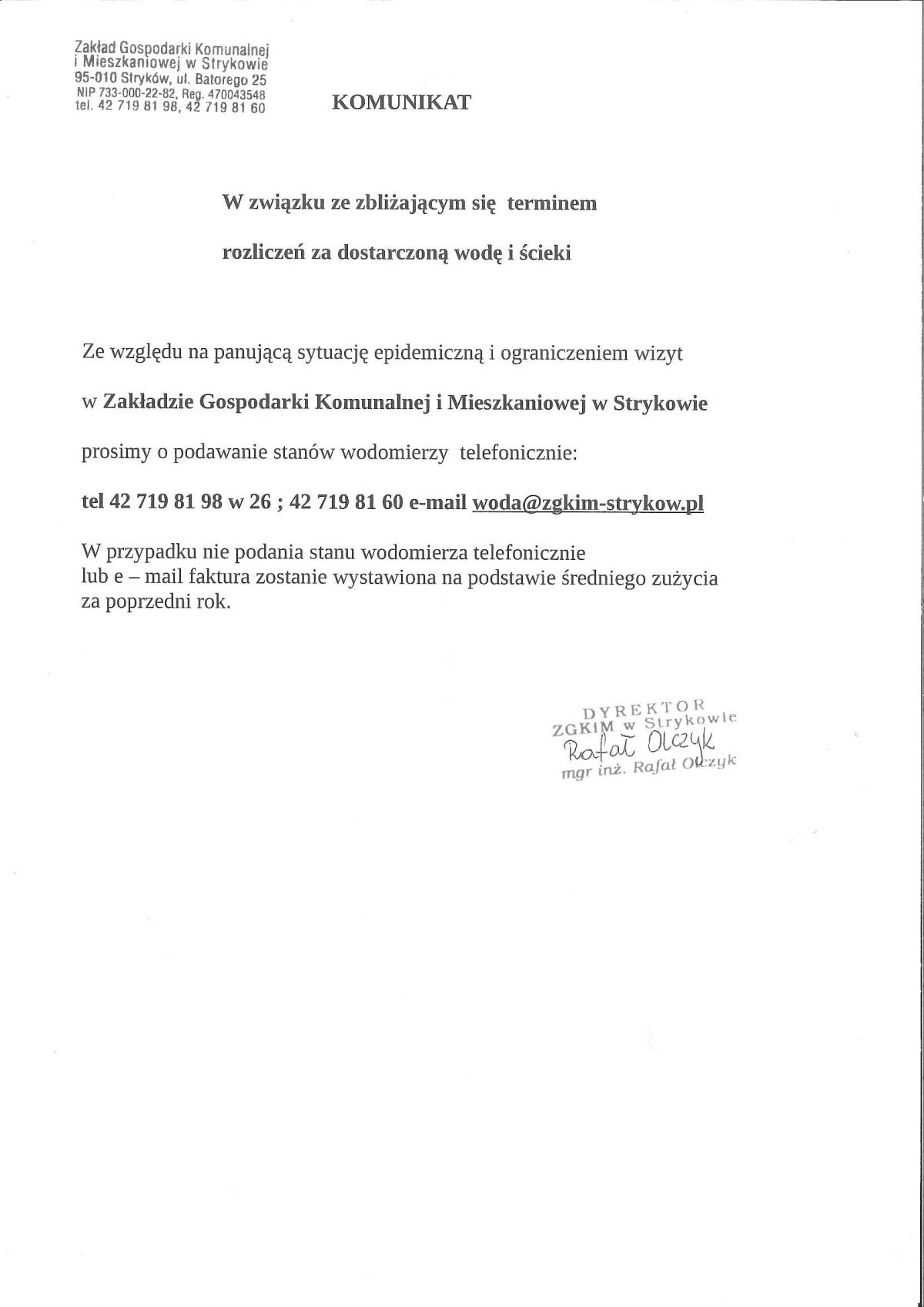 Zakład Gospodarki Komunalnej i Mieszkaniowej w Strykowie
95-010 Stryków, ul. Batorego 25
NIP 733-000-22-82, Reg. 470043548
tel. 42 719 81 98, 42 719 81 60

KOMUNIKAT

W związku ze zbliżającym się terminem

rozliczeń za dostarczoną wodę i ścieki

Ze względu na panującą sytuację epidemiczną i ograniczeniem wizyt

w Zakładzie Gospodarki Komunalnej i Mieszkaniowej w Strykowie

prosimy o podawanie stanów wodomierzy telefonicznie:

tel 42 719 81 98 w 26 ; 42 719 81 60 e-mail woda@zgkim-strykow.pl

W przypadku nie podania stanu wodomierza telefonicznie lub e – mail faktura zostanie wystawiona na podstawie średniego zużycia za poprzedni rok.

DYREKTOR
ZGKiM w Strykowie
Rafał Olczyk
mgr inż. Rafał Olczyk